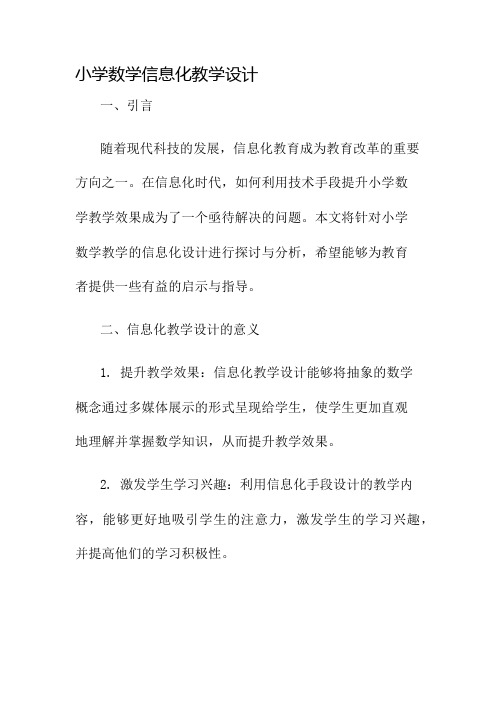 小学数学信息化教学设计

一、引言

随着现代科技的发展，信息化教育成为教育改革的重要方向之一。在信息化时代，如何利用技术手段提升小学数学教学效果成为了一个亟待解决的问题。本文将针对小学数学教学的信息化设计进行探讨与分析，希望能够为教育者提供一些有益的启示与指导。

二、信息化教学设计的意义

1. 提升教学效果：信息化教学设计能够将抽象的数学概念通过多媒体展示的形式呈现给学生，使学生更加直观地理解并掌握数学知识，从而提升教学效果。

2. 激发学生学习兴趣：利用信息化手段设计的教学内容，能够更好地吸引学生的注意力，激发学生的学习兴趣，并提高他们的学习积极性。